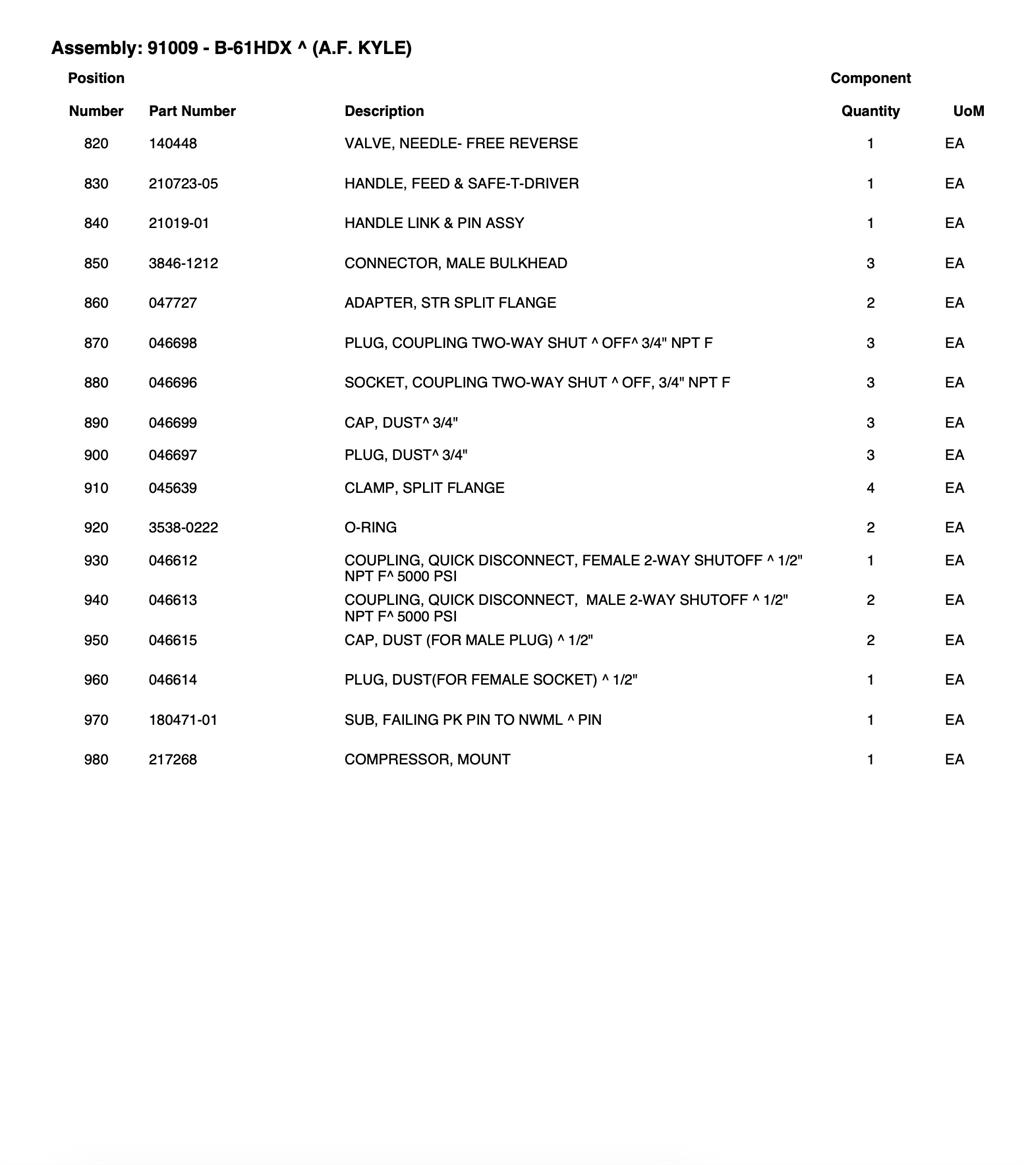 Assembly: 91009 - B-61HDX ^ (A.F. KYLE)

| Position Number | Part Number | Description | Component Quantity | UoM |
|---|---|---|---|---|
| 820 | 140448 | VALVE, NEEDLE- FREE REVERSE | 1 | EA |
| 830 | 210723-05 | HANDLE, FEED & SAFE-T-DRIVER | 1 | EA |
| 840 | 21019-01 | HANDLE LINK & PIN ASSY | 1 | EA |
| 850 | 3846-1212 | CONNECTOR, MALE BULKHEAD | 3 | EA |
| 860 | 047727 | ADAPTER, STR SPLIT FLANGE | 2 | EA |
| 870 | 046698 | PLUG, COUPLING TWO-WAY SHUT ^ OFF^ 3/4" NPT F | 3 | EA |
| 880 | 046696 | SOCKET, COUPLING TWO-WAY SHUT ^ OFF, 3/4" NPT F | 3 | EA |
| 890 | 046699 | CAP, DUST^ 3/4" | 3 | EA |
| 900 | 046697 | PLUG, DUST^ 3/4" | 3 | EA |
| 910 | 045639 | CLAMP, SPLIT FLANGE | 4 | EA |
| 920 | 3538-0222 | O-RING | 2 | EA |
| 930 | 046612 | COUPLING, QUICK DISCONNECT, FEMALE 2-WAY SHUTOFF ^ 1/2" NPT F^ 5000 PSI | 1 | EA |
| 940 | 046613 | COUPLING, QUICK DISCONNECT, MALE 2-WAY SHUTOFF ^ 1/2" NPT F^ 5000 PSI | 2 | EA |
| 950 | 046615 | CAP, DUST (FOR MALE PLUG) ^ 1/2" | 2 | EA |
| 960 | 046614 | PLUG, DUST(FOR FEMALE SOCKET) ^ 1/2" | 1 | EA |
| 970 | 180471-01 | SUB, FAILING PK PIN TO NWML ^ PIN | 1 | EA |
| 980 | 217268 | COMPRESSOR, MOUNT | 1 | EA |